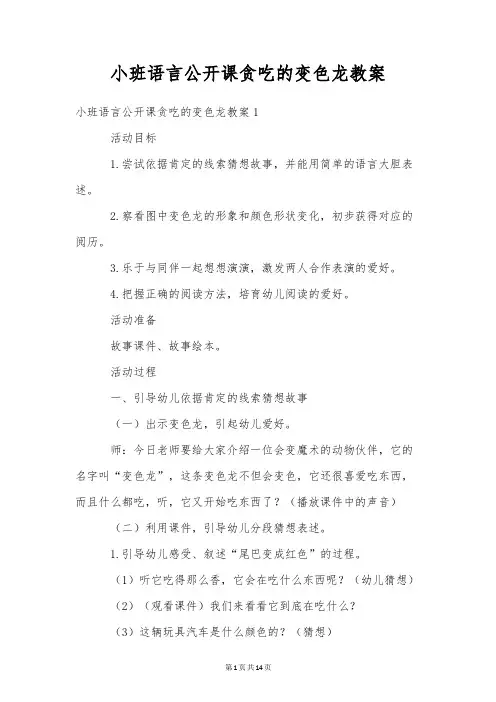 小班语言公开课贪吃的变色龙教案

小班语言公开课贪吃的变色龙教案1

活动目标

1.尝试依据肯定的线索猜想故事，并能用简单的语言大胆表述。

2.察看图中变色龙的形象和颜色形状变化，初步获得对应的阅历。

3.乐于与同伴一起想想演演，激发两人合作表演的爱好。

4.把握正确的阅读方法，培育幼儿阅读的爱好。

活动准备

故事课件、故事绘本。

活动过程

一、引导幼儿依据肯定的线索猜想故事

（一）出示变色龙，引起幼儿爱好。

师：今日老师要给大家介绍一位会变魔术的动物伙伴，它的名字叫“变色龙”，这条变色龙不但会变色，它还很喜爱吃东西，而且什么都吃，听，它又开始吃东西了？（播放课件中的声音）

（二）利用课件，引导幼儿分段猜想表述。

1.引导幼儿感受、叙述“尾巴变成红色”的过程。

（1）听它吃得那么香，它会在吃什么东西呢？（幼儿猜想）

（2）（观看课件）我们来看看它到底在吃什么？

（3）这辆玩具汽车是什么颜色的？（猜想）

第1页共14页